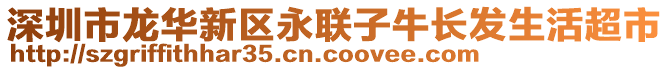 深圳市龙华新区永联子牛长发生活超市
http://szgriffithhar35.cn.coovee.com